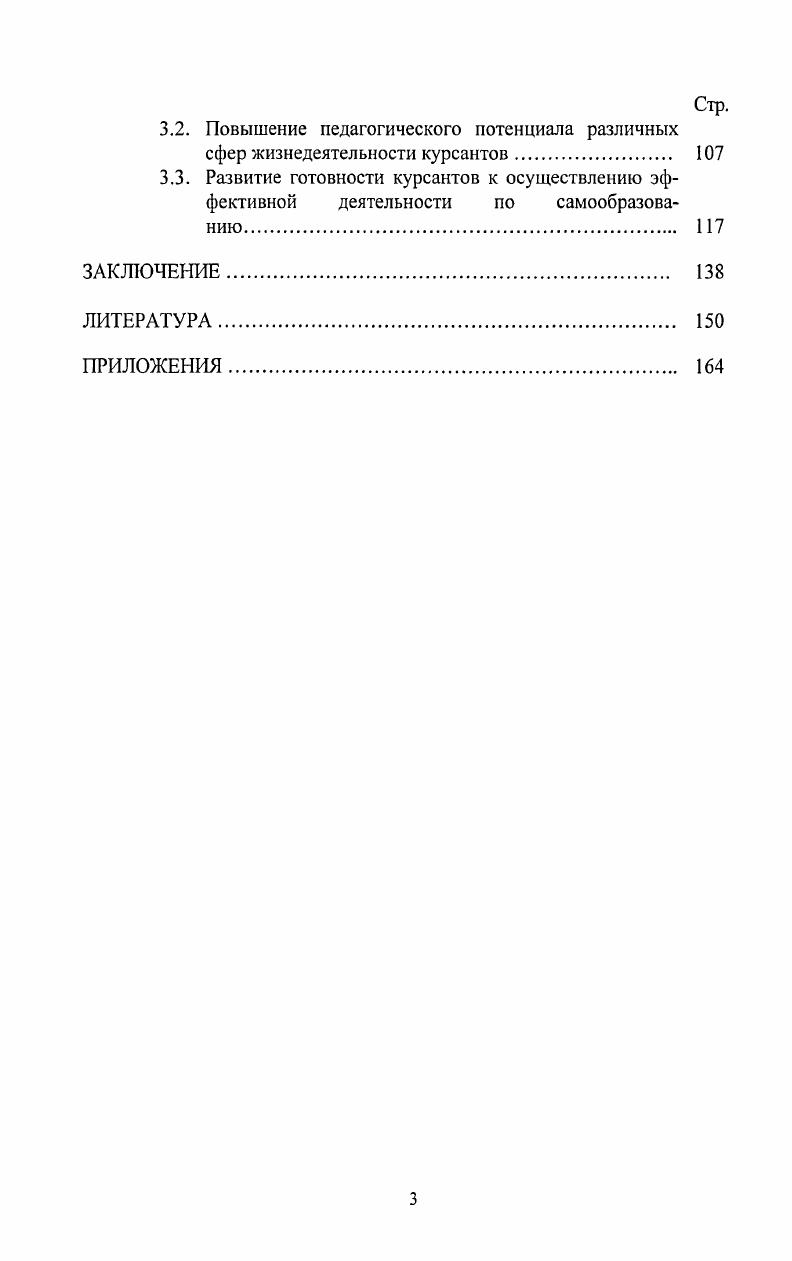 Стр.

3.2. Повышение педагогического потенциала различных сфер жизнедеятельности курсантов 107

3.3. Развитие готовности курсантов к осуществлению эффективной деятельности по самообразованию 117

ЗАКЛЮЧЕНИЕ 138

ЛИТЕРАТУРА 150

ПРИЛОЖЕНИЯ 164

3